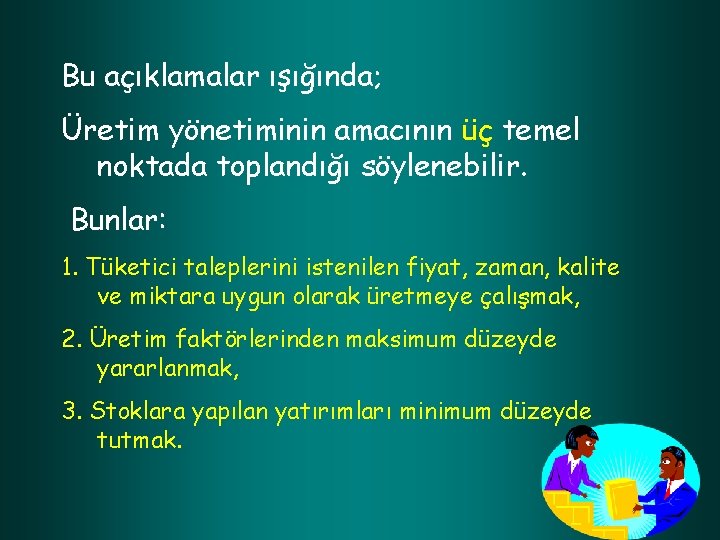 Bu açıklamalar ışığında;

Üretim yönetiminin amacının üç temel noktada toplandığı söylenebilir.

Bunlar:

1. Tüketici taleplerini istenilen fiyat, zaman, kalite ve miktara uygun olarak üretmeye çalışmak,

2. Üretim faktörlerinden maksimum düzeyde yararlanmak,

3. Stoklara yapılan yatırımları minimum düzeyde tutmak.